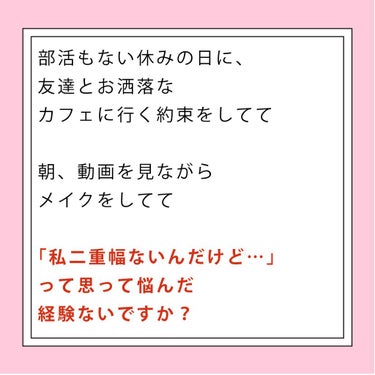 部活もない休みの日に、
友達とお洒落な
カフェに行く約束をしてて

朝、動画を見ながら
メイクをしてて

「私二重幅ないんだけど…」
って思って悩んだ
経験ないですか？